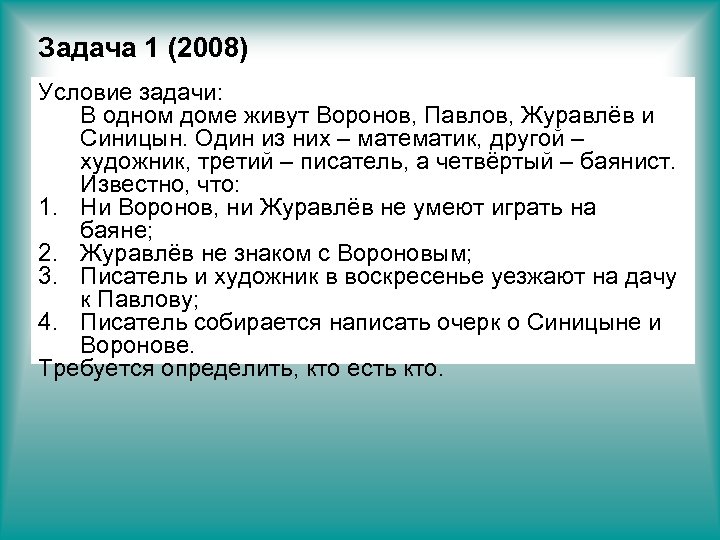 Задача 1 (2008)

Условие задачи:
В одном доме живут Воронов, Павлов, Журавлёв и Синицын. Один из них – математик, другой – художник, третий – писатель, а четвёртый – баянист. Известно, что:
1. Ни Воронов, ни Журавлёв не умеют играть на баяне;
2. Журавлёв не знаком с Вороновым;
3. Писатель и художник в воскресенье уезжают на дачу к Павлову;
4. Писатель собирается написать очерк о Синицыне и Воронове.
Требуется определить, кто есть кто.